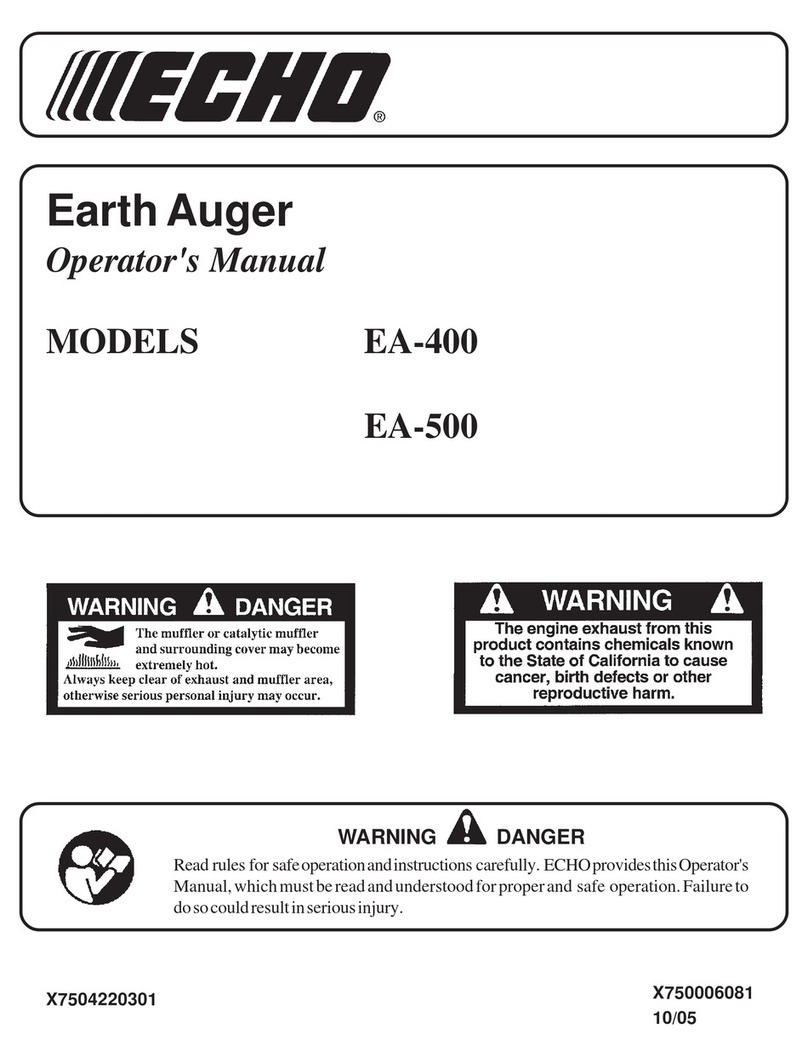 ECHO®

Earth Auger

Operator's Manual

MODELS EA-400

EA-500

WARNING DANGER

The muffler or catalytic muffler and surrounding cover may become extremely hot.
Always keep clear of exhaust and muffler area, otherwise serious personal injury may occur.

WARNING

The engine exhaust from this product contains chemicals known to the State of California to cause cancer, birth defects or other reproductive harm.

WARNING DANGER

Read rules for safe operation and instructions carefully. ECHO provides this Operator's Manual, which must be read and understood for proper and safe operation. Failure to do so could result in serious injury.

X7504220301

X750006081
10/05